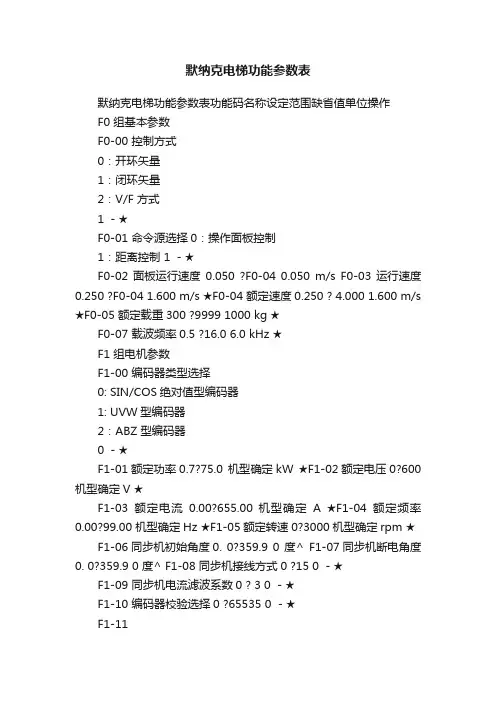 默纳克电梯功能参数表

默纳克电梯功能参数表功能码名称设定范围缺省值单位操作

F0 组基本参数

F0-00 控制方式

0：开环矢量

1：闭环矢量

2：V/F 方式

1 - ★

F0-01 命令源选择 0：操作面板控制

1：距离控制 1 - ★

F0-02 面板运行速度 0.050 ?F0-04 0.050 m/s F0-03 运行速度 0.250 ?F0-04 1.600 m/s ★F0-04 额定速度 0.250 ? 4.000 1.600 m/s ★F0-05 额定载重 300 ?9999 1000 kg ★

F0-07 载波频率 0.5 ?16.0 6.0 kHz ★

F1 组电机参数

F1-00 编码器类型选择

0: SIN/COS 绝对值型编码器

1: UVW 型编码器

2：ABZ 型编码器

0 - ★

F1-01 额定功率 0.7?75.0 机型确定 kW ★F1-02 额定电压 0?600 机型确定 V ★

F1-03 额定电流 0.00?655.00 机型确定 A ★F1-04 额定频率 0.00?99.00 机型确定 Hz ★F1-05 额定转速 0?3000 机型确定 rpm ★

F1-06 同步机初始角度 0. 0?359.9 0 度^ F1-07 同步机断电角度 0. 0?359.9 0 度^ F1-08 同步机接线方式 0 ?15 0 - ★

F1-09 同步机电流滤波系数 0 ? 3 0 - ★

F1-10 编码器校验选择 0 ?65535 0 - ★

F1-11